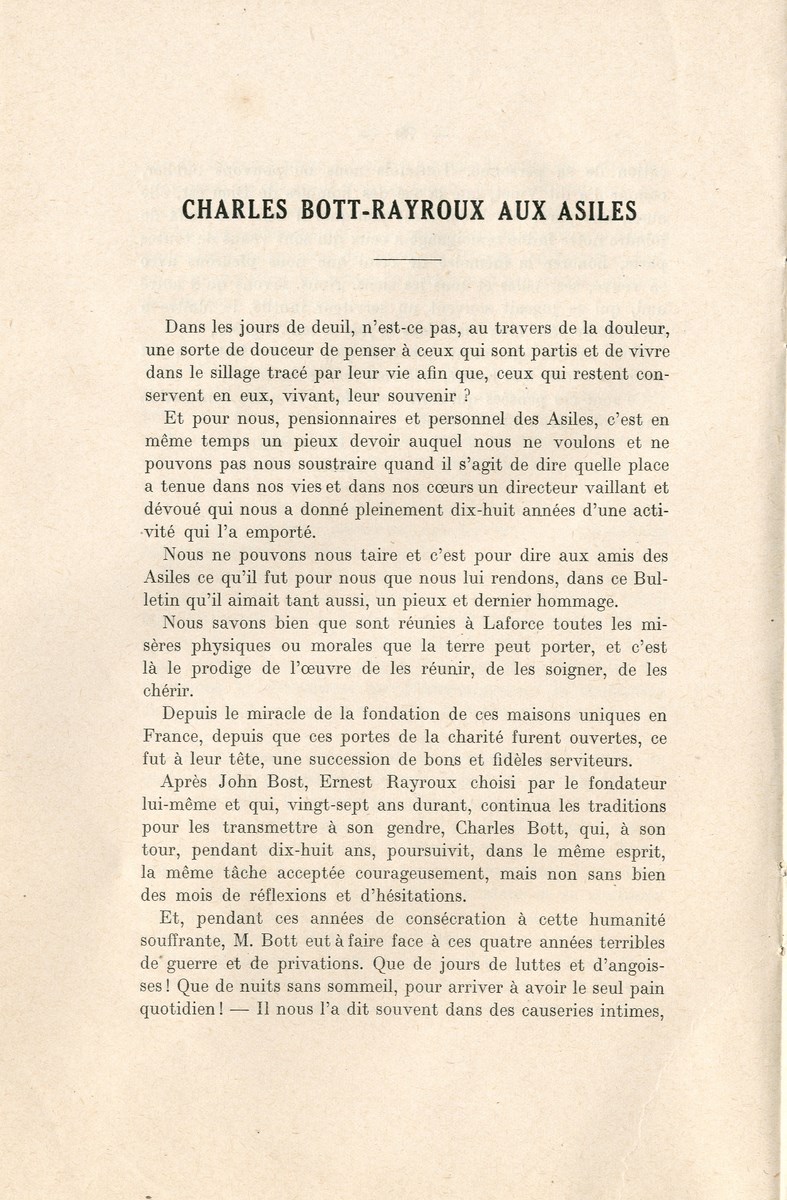 CHARLES BOTT-RAYROUX AUX ASILES

Dans les jours de deuil, n'est-ce pas, au travers de la douleur, une sorte de douceur de penser à ceux qui sont partis et de vivre dans le sillage tracé par leur vie afin que, ceux qui restent conservent en eux, vivant, leur souvenir ?

Et pour nous, pensionnaires et personnel des Asiles, c'est en même temps un pieux devoir auquel nous ne voulons et ne pouvons pas nous soustraire quand il s'agit de dire quelle place a tenue dans nos vies et dans nos cœurs un directeur vaillant et dévoué qui nous a donné pleinement dix-huit années d'une activité qui l'a emporté.

Nous ne pouvons nous taire et c'est pour dire aux amis des Asiles ce qu'il fut pour nous que nous lui rendons, dans ce Bulletin qu'il aimait tant aussi, un pieux et dernier hommage.

Nous savons bien que sont réunies à Laforce toutes les misères physiques ou morales que la terre peut porter, et c'est là le prodige de l'œuvre de les réunir, de les soigner, de les chérir.

Depuis le miracle de la fondation de ces maisons uniques en France, depuis que ces portes de la charité furent ouvertes, ce fut à leur tête, une succession de bons et fidèles serviteurs.

Après John Bost, Ernest Rayroux choisi par le fondateur lui-même et qui, vingt-sept ans durant, continua les traditions pour les transmettre à son gendre, Charles Bott, qui, à son tour, pendant dix-huit ans, poursuivit, dans le même esprit, la même tâche acceptée courageusement, mais non sans bien des mois de réflexions et d'hésitations.

Et, pendant ces années de consécration à cette humanité souffrante, M. Bott eut à faire face à ces quatre années terribles de guerre et de privations. Que de jours de luttes et d'angoisses ! Que de nuits sans sommeil, pour arriver à avoir le seul pain quotidien ! — Il nous l'a dit souvent dans des causeries intimes,